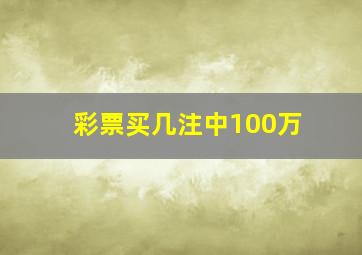 彩票买几注中100万